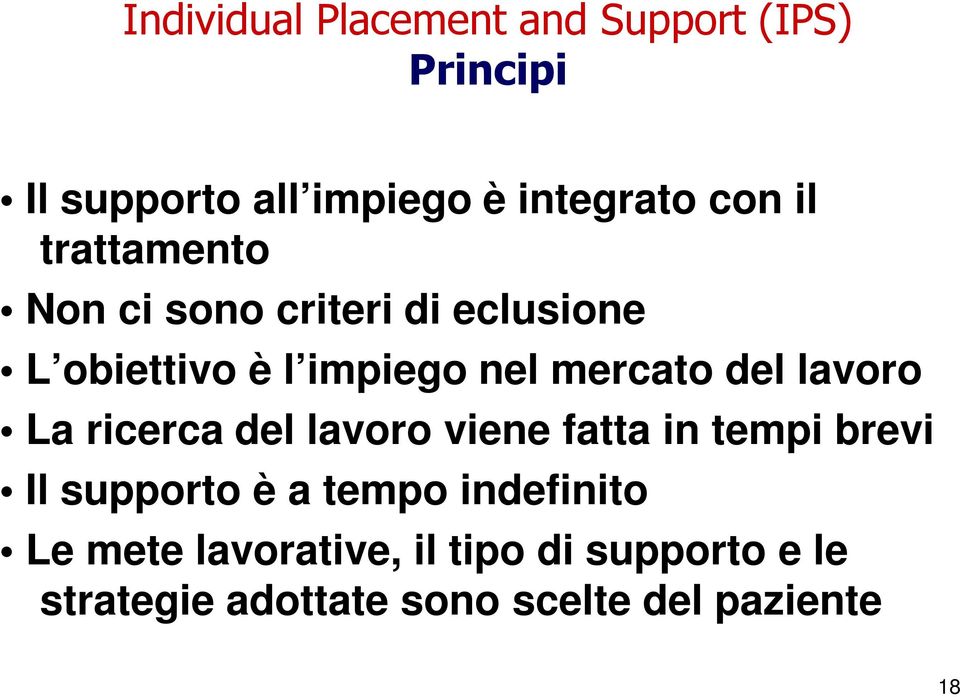 Individual Placement and Support (IPS)
Principi

• Il supporto all’impiego è integrato con il trattamento
• Non ci sono criteri di eclusione
• L’obiettivo è l’impiego nel mercato del lavoro
• La ricerca del lavoro viene fatta in tempi brevi
• Il supporto è a tempo indefinito
• Le mete lavorative, il tipo di supporto e le strategie adottate sono scelte del paziente

18